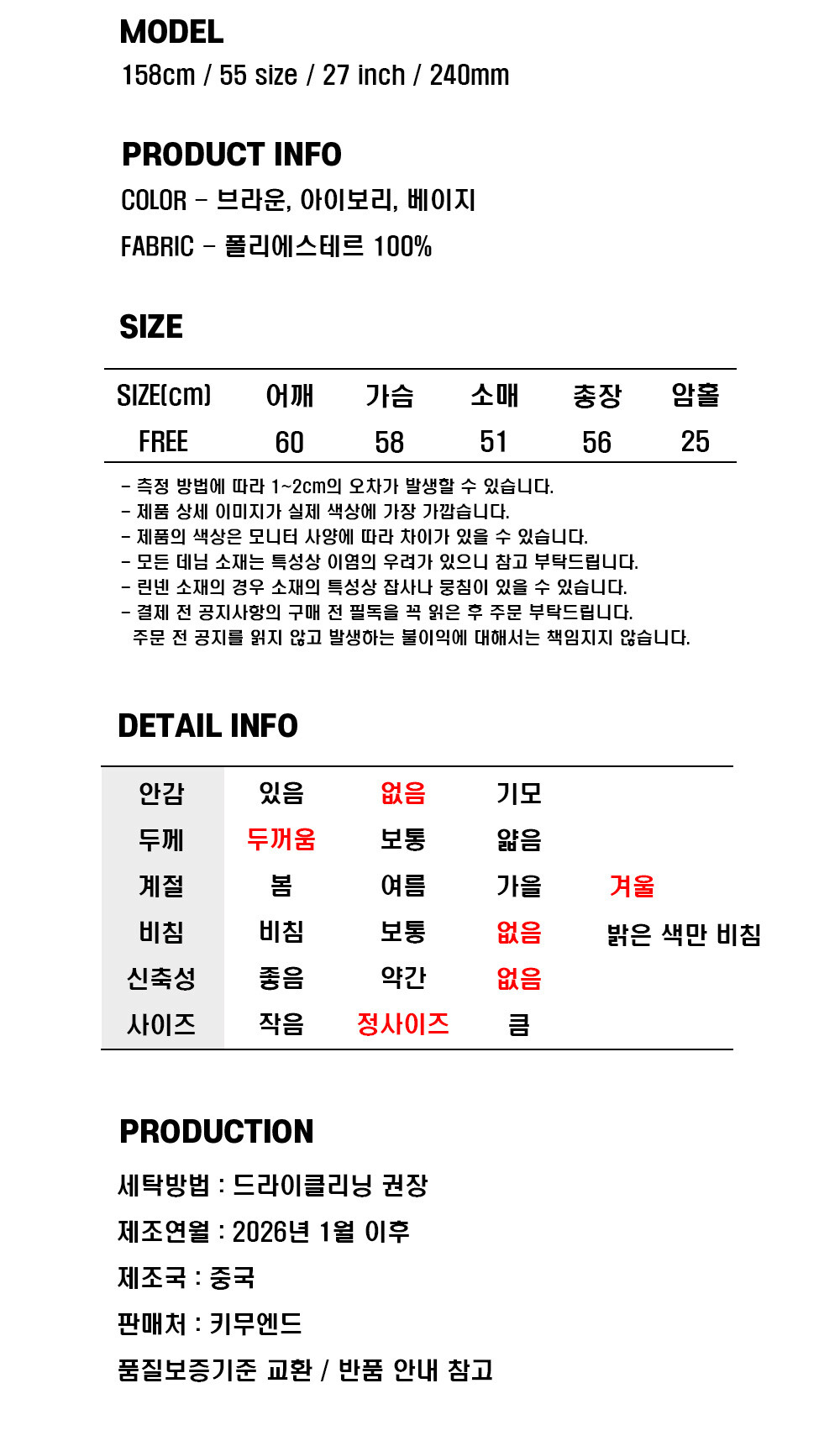 MODEL
158cm / 55 size / 27 inch / 240mm

PRODUCT INFO
COLOR - 브라운, 아이보리, 베이지
FABRIC - 폴리에스테르 100%

SIZE

| SIZE(cm) | 어깨 | 가슴 | 소매 | 총장 | 암홀 |
|---|---|---|---|---|---|
| FREE | 60 | 58 | 51 | 56 | 25 |

- 측정 방법에 따라 1~2cm의 오차가 발생할 수 있습니다.
- 제품 상세 이미지가 실제 색상에 가장 가깝습니다.
- 제품의 색상은 모니터 사양에 따라 차이가 있을 수 있습니다.
- 모든 데님 소재는 특성상 이염의 우려가 있으니 참고 부탁드립니다.
- 린넨 소재의 경우 소재의 특성상 잡사나 뭉침이 있을 수 있습니다.
- 결제 전 공지사항의 구매 전 필독을 꼭 읽은 후 주문 부탁드립니다.
주문 전 공지를 읽지 않고 발생하는 불이익에 대해서는 책임지지 않습니다.

DETAIL INFO

| 안감 | 있음 | 없음 | 기모 | |
|---|---|---|---|---|
| 두께 | 두꺼움 | 보통 | 얇음 | |
| 계절 | 봄 | 여름 | 가을 | 겨울 |
| 비침 | 비침 | 보통 | 없음 | 밝은 색만 비침 |
| 신축성 | 좋음 | 약간 | 없음 | |
| 사이즈 | 작음 | 정사이즈 | 큼 | |

PRODUCTION
세탁방법 : 드라이클리닝 권장
제조연월 : 2026년 1월 이후
제조국 : 중국
판매처 : 키무엔드
품질보증기준 교환 / 반품 안내 참고